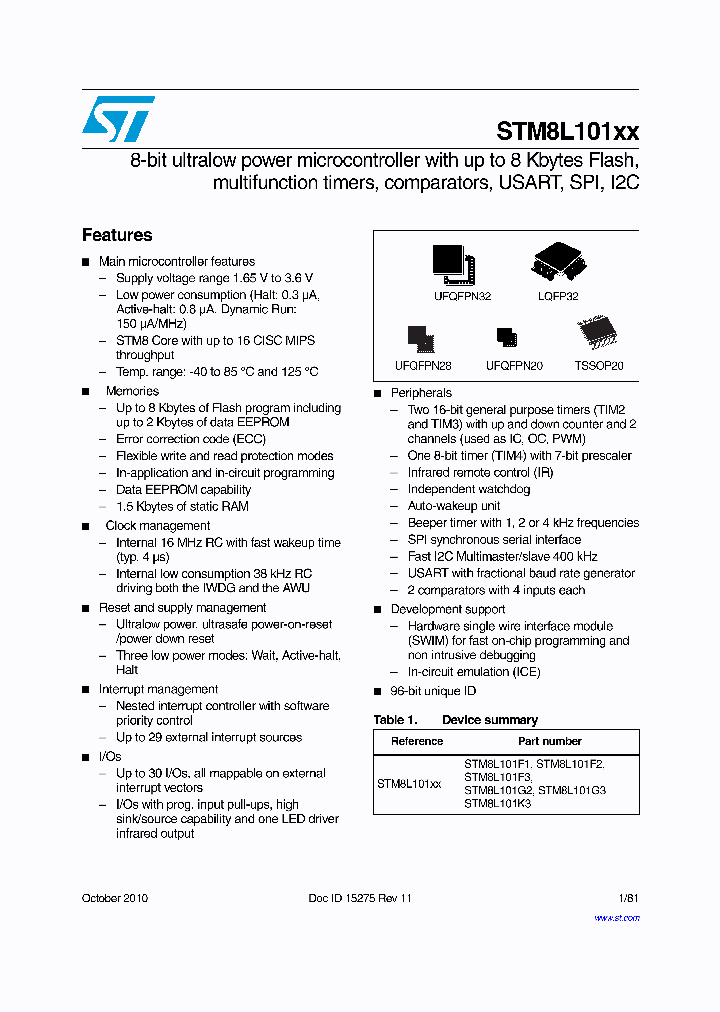 STM8L101xx

8-bit ultralow power microcontroller with up to 8 Kbytes Flash, multifunction timers, comparators, USART, SPI, I2C

Features

■ Main microcontroller features
– Supply voltage range 1.65 V to 3.6 V
– Low power consumption (Halt: 0.3 µA, Active-halt: 0.8 µA, Dynamic Run: 150 µA/MHz)
– STM8 Core with up to 16 CISC MIPS throughput
– Temp. range: -40 to 85 °C and 125 °C

■ Memories
– Up to 8 Kbytes of Flash program including up to 2 Kbytes of data EEPROM
– Error correction code (ECC)
– Flexible write and read protection modes
– In-application and in-circuit programming
– Data EEPROM capability
– 1.5 Kbytes of static RAM

■ Clock management
– Internal 16 MHz RC with fast wakeup time (typ. 4 µs)
– Internal low consumption 38 kHz RC driving both the IWDG and the AWU

■ Reset and supply management
– Ultralow power, ultrasafe power-on-reset /power down reset
– Three low power modes: Wait, Active-halt, Halt

■ Interrupt management
– Nested interrupt controller with software priority control
– Up to 29 external interrupt sources

■ I/Os
– Up to 30 I/Os, all mappable on external interrupt vectors
– I/Os with prog. input pull-ups, high sink/source capability and one LED driver infrared output

UFQFPN32 LQFP32
UFQFPN28 UFQFPN20 TSSOP20

■ Peripherals
– Two 16-bit general purpose timers (TIM2 and TIM3) with up and down counter and 2 channels (used as IC, OC, PWM)
– One 8-bit timer (TIM4) with 7-bit prescaler
– Infrared remote control (IR)
– Independent watchdog
– Auto-wakeup unit
– Beeper timer with 1, 2 or 4 kHz frequencies
– SPI synchronous serial interface
– Fast I2C Multimaster/slave 400 kHz
– USART with fractional baud rate generator
– 2 comparators with 4 inputs each

■ Development support
– Hardware single wire interface module (SWIM) for fast on-chip programming and non intrusive debugging
– In-circuit emulation (ICE)

■ 96-bit unique ID

Table 1. Device summary

| Reference | Part number |
|---|---|
| STM8L101xx | STM8L101F1, STM8L101F2, STM8L101F3, STM8L101G2, STM8L101G3 STM8L101K3 |

October 2010 Doc ID 15275 Rev 11 1/81

www.st.com